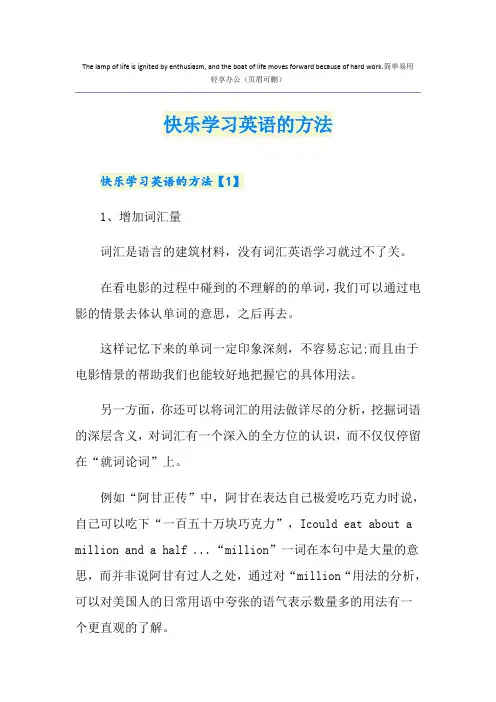 The lamp of life is ignited by enthusiasm, and the boat of life moves forward because of hard work.简单易用轻享办公（页眉可删）

快乐学习英语的方法

快乐学习英语的方法【1】

1、增加词汇量

词汇是语言的建筑材料，没有词汇英语学习就过不了关。

在看电影的过程中碰到的不理解的的单词，我们可以通过电影的情景去体认单词的意思，之后再去。

这样记忆下来的单词一定印象深刻，不容易忘记;而且由于电影情景的帮助我们也能较好地把握它的具体用法。

另一方面，你还可以将词汇的用法做详尽的分析，挖掘词语的深层含义，对词汇有一个深入的全方位的认识，而不仅仅停留在“就词论词”上。

例如“阿甘正传”中，阿甘在表达自己极爱吃巧克力时说，自己可以吃下“一百五十万块巧克力”，Icould eat about a million and a half ...“million”一词在本句中是大量的意思，而并非说阿甘有过人之处，通过对“million“用法的分析，可以对美国人的日常用语中夸张的语气表示数量多的用法有一个更直观的了解。